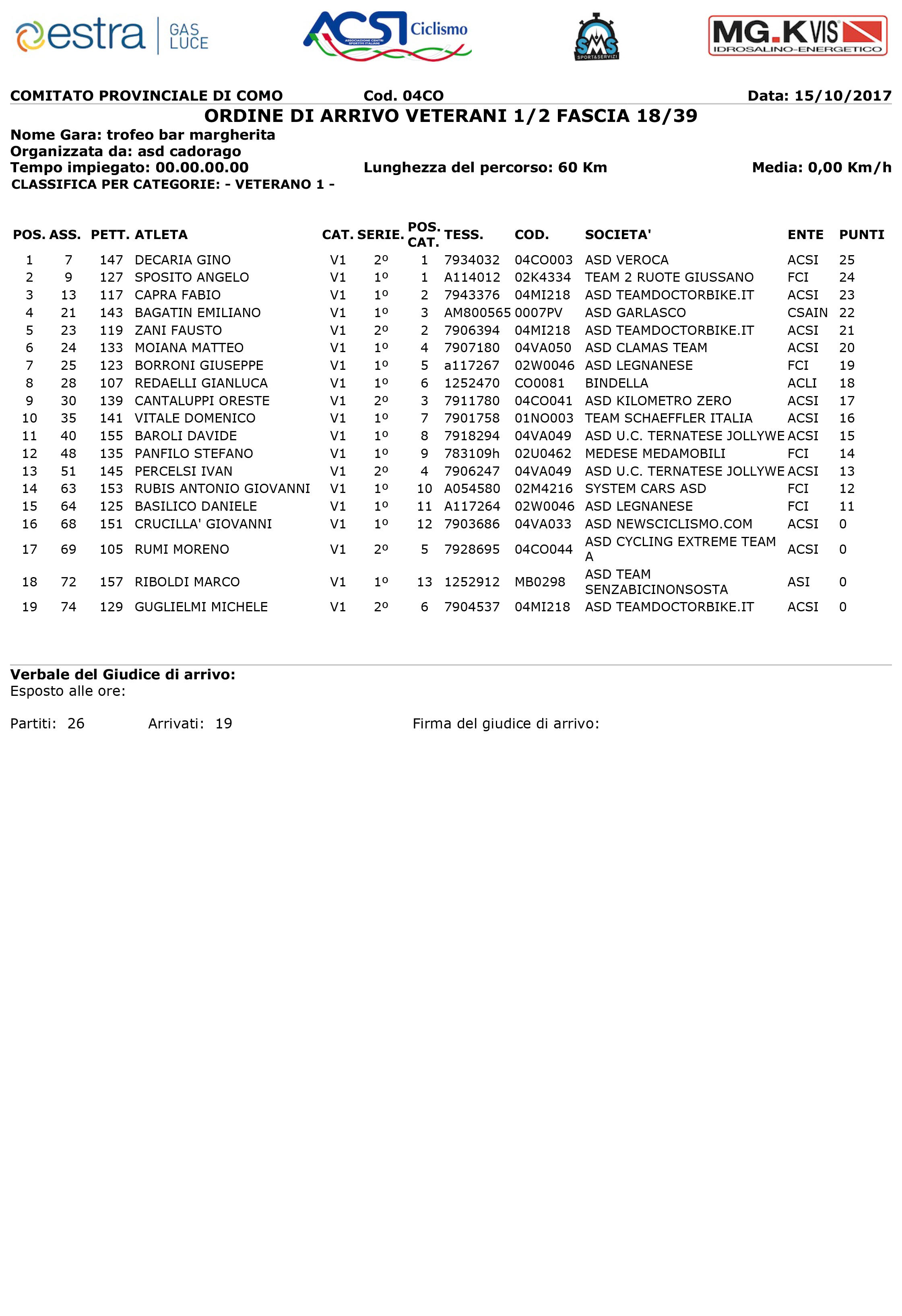 estra GAS LUCE

ACSI Ciclismo ASSOCIAZIONE CENTRI SPORTIVI ITALIANI

SMS SPORT&SERVIZI

MG.K VIS IDROSALINO-ENERGETICO

COMITATO PROVINCIALE DI COMO Cod. 04CO Data: 15/10/2017

ORDINE DI ARRIVO VETERANI 1/2 FASCIA 18/39

Nome Gara: trofeo bar margherita
Organizzata da: asd cadorago
Tempo impiegato: 00.00.00.00 Lunghezza del percorso: 60 Km Media: 0,00 Km/h
CLASSIFICA PER CATEGORIE: - VETERANO 1 -

| POS. | ASS. | PETT. | ATLETA | CAT. | SERIE. | POS. CAT. | TESS. | COD. | SOCIETA' | ENTE | PUNTI |
|---|---|---|---|---|---|---|---|---|---|---|---|
| 1 | 7 | 147 | DECARIA GINO | V1 | 2º | 1 | 7934032 | 04CO003 | ASD VEROCA | ACSI | 25 |
| 2 | 9 | 127 | SPOSITO ANGELO | V1 | 1º | 1 | A114012 | 02K4334 | TEAM 2 RUOTE GIUSSANO | FCI | 24 |
| 3 | 13 | 117 | CAPRA FABIO | V1 | 1º | 2 | 7943376 | 04MI218 | ASD TEAMDOCTORBIKE.IT | ACSI | 23 |
| 4 | 21 | 143 | BAGATIN EMILIANO | V1 | 1º | 3 | AM800565 | 0007PV | ASD GARLASCO | CSAIN | 22 |
| 5 | 23 | 119 | ZANI FAUSTO | V1 | 2º | 2 | 7906394 | 04MI218 | ASD TEAMDOCTORBIKE.IT | ACSI | 21 |
| 6 | 24 | 133 | MOIANA MATTEO | V1 | 1º | 4 | 7907180 | 04VA050 | ASD CLAMAS TEAM | ACSI | 20 |
| 7 | 25 | 123 | BORRONI GIUSEPPE | V1 | 1º | 5 | a117267 | 02W0046 | ASD LEGNANESE | FCI | 19 |
| 8 | 28 | 107 | REDAELLI GIANLUCA | V1 | 1º | 6 | 1252470 | CO0081 | BINDELLA | ACLI | 18 |
| 9 | 30 | 139 | CANTALUPPI ORESTE | V1 | 2º | 3 | 7911780 | 04CO041 | ASD KILOMETRO ZERO | ACSI | 17 |
| 10 | 35 | 141 | VITALE DOMENICO | V1 | 1º | 7 | 7901758 | 01NO003 | TEAM SCHAEFFLER ITALIA | ACSI | 16 |
| 11 | 40 | 155 | BAROLI DAVIDE | V1 | 1º | 8 | 7918294 | 04VA049 | ASD U.C. TERNATESE JOLLYWE | ACSI | 15 |
| 12 | 48 | 135 | PANFILO STEFANO | V1 | 1º | 9 | 783109h | 02U0462 | MEDESE MEDAMOBILI | FCI | 14 |
| 13 | 51 | 145 | PERCELSI IVAN | V1 | 2º | 4 | 7906247 | 04VA049 | ASD U.C. TERNATESE JOLLYWE | ACSI | 13 |
| 14 | 63 | 153 | RUBIS ANTONIO GIOVANNI | V1 | 1º | 10 | A054580 | 02M4216 | SYSTEM CARS ASD | FCI | 12 |
| 15 | 64 | 125 | BASILICO DANIELE | V1 | 1º | 11 | A117264 | 02W0046 | ASD LEGNANESE | FCI | 11 |
| 16 | 68 | 151 | CRUCILLA' GIOVANNI | V1 | 1º | 12 | 7903686 | 04VA033 | ASD NEWSCICLISMO.COM | ACSI | 0 |
| 17 | 69 | 105 | RUMI MORENO | V1 | 2º | 5 | 7928695 | 04CO044 | ASD CYCLING EXTREME TEAM A | ACSI | 0 |
| 18 | 72 | 157 | RIBOLDI MARCO | V1 | 1º | 13 | 1252912 | MB0298 | ASD TEAM SENZABICINONSOSTA | ASI | 0 |
| 19 | 74 | 129 | GUGLIELMI MICHELE | V1 | 2º | 6 | 7904537 | 04MI218 | ASD TEAMDOCTORBIKE.IT | ACSI | 0 |

Verbale del Giudice di arrivo:
Esposto alle ore:

Partiti: 26 Arrivati: 19 Firma del giudice di arrivo: